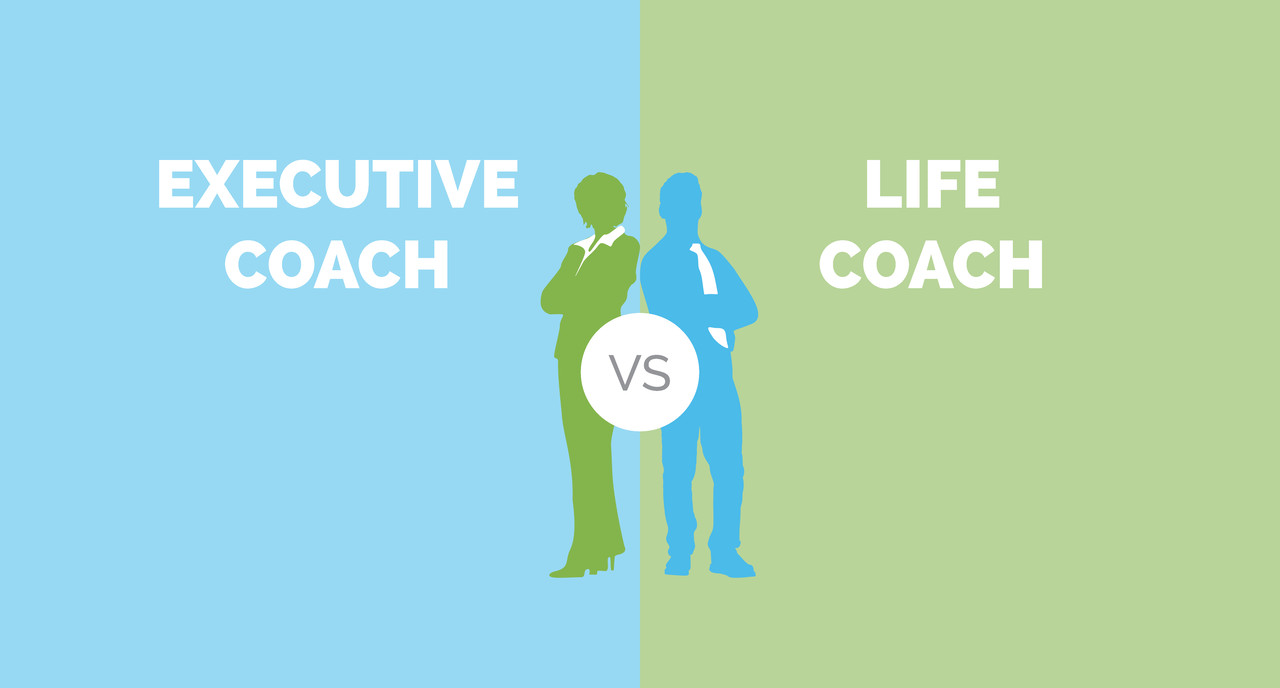 EXECUTIVE COACH

VS

LIFE COACH